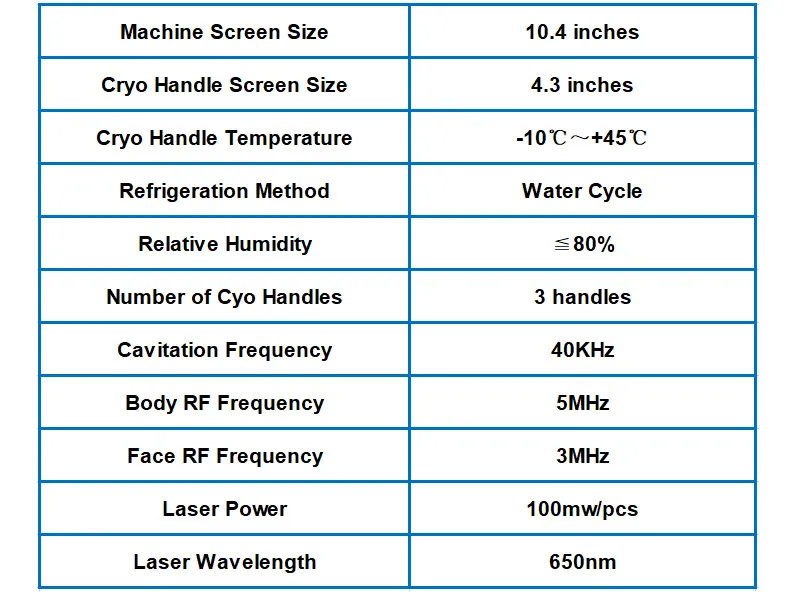 | Machine Screen Size | 10.4 inches |
|---|---|
| Cryo Handle Screen Size | 4.3 inches |
| Cryo Handle Temperature | -10℃～+45℃ |
| Refrigeration Method | Water Cycle |
| Relative Humidity | ≦80% |
| Number of Cyo Handles | 3 handles |
| Cavitation Frequency | 40KHz |
| Body RF Frequency | 5MHz |
| Face RF Frequency | 3MHz |
| Laser Power | 100mw/pcs |
| Laser Wavelength | 650nm |